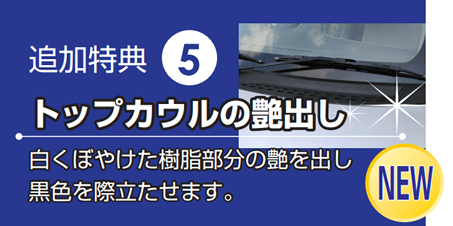 追加特典 5

トップカウルの艶出し

白くぼやけた樹脂部分の艶を出し黒色を際立たせます。

NEW